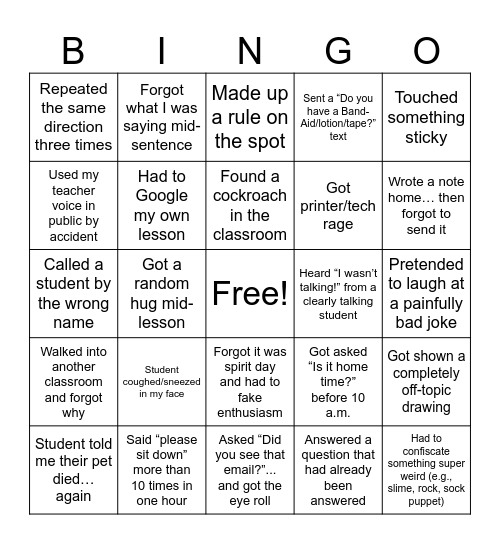 | B | I | N | G | O |
|---|---|---|---|---|
| Repeated the same direction three times | Forgot what I was saying mid-sentence | Made up a rule on the spot | Sent a “Do you have a Band-Aid/lotion/tape?” text | Touched something sticky |
| Used my teacher voice in public by accident | Had to Google my own lesson | Found a cockroach in the classroom | Got printer/tech rage | Wrote a note home… then forgot to send it |
| Called a student by the wrong name | Got a random hug mid-lesson | Free! | Heard “I wasn’t talking!” from a clearly talking student | Pretended to laugh at a painfully bad joke |
| Walked into another classroom and forgot why | Student coughed/sneezed in my face | Forgot it was spirit day and had to fake enthusiasm | Got asked “Is it home time?” before 10 a.m. | Got shown a completely off-topic drawing |
| Student told me their pet died… again | Said “please sit down” more than 10 times in one hour | Asked “Did you see that email?”... and got the eye roll | Answered a question that had already been answered | Had to confiscate something super weird (e.g., slime, rock, sock puppet) |